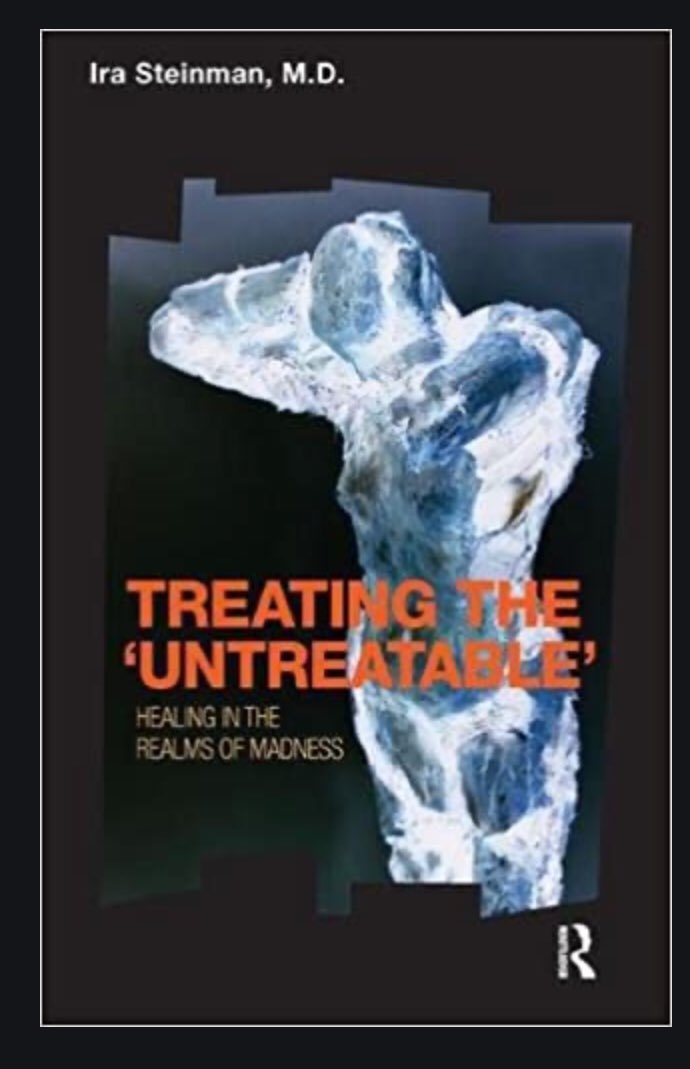 Ira Steinman, M.D.

TREATING THE 'UNTREATABLE'

HEALING IN THE REALMS OF MADNESS

R